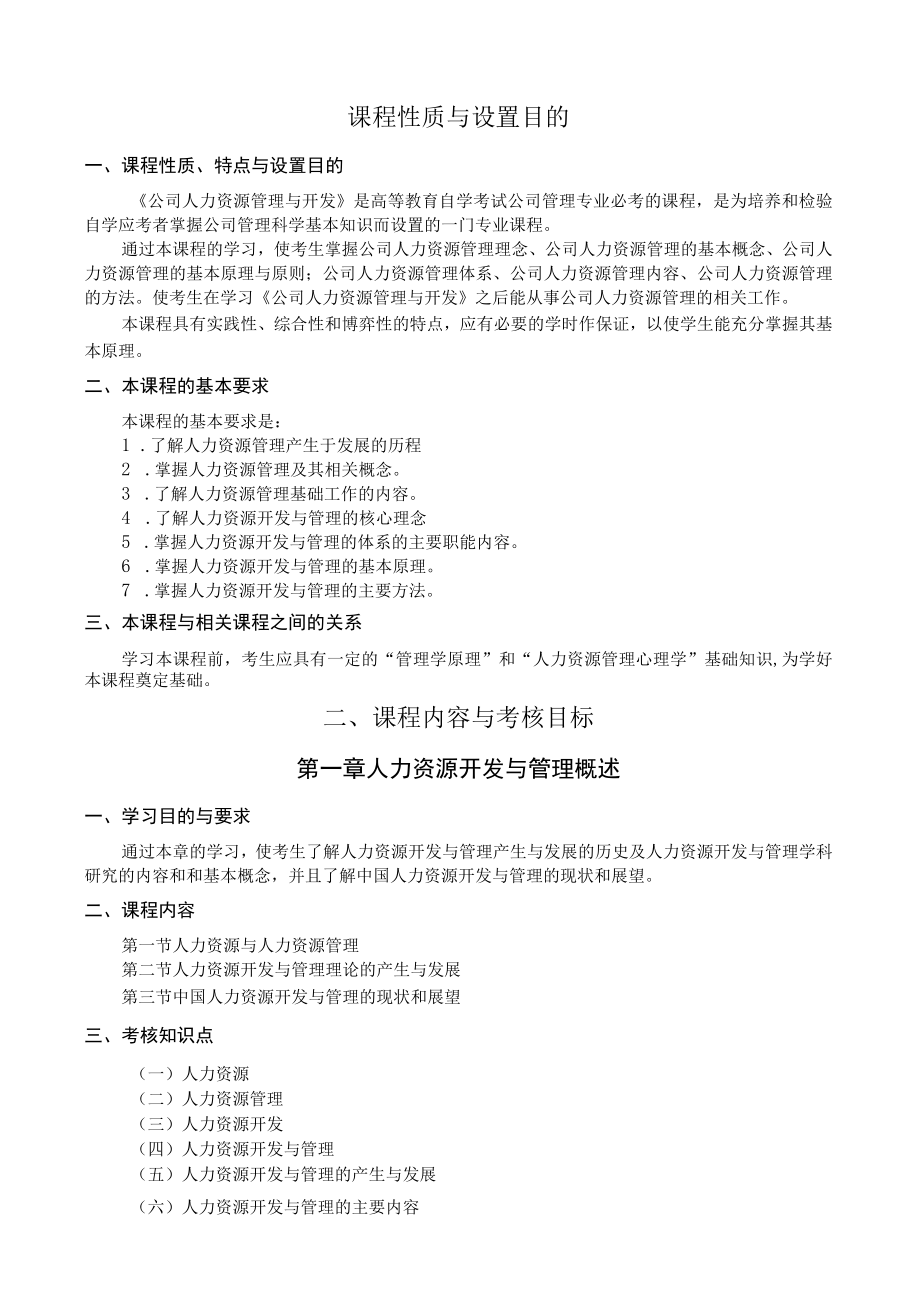 课程性质与设置目的

一、课程性质、特点与设置目的

《公司人力资源管理与开发》是高等教育自学考试公司管理专业必考的课程，是为培养和检验自学应考者掌握公司管理科学基本知识而设置的一门专业课程。

通过本课程的学习，使考生掌握公司人力资源管理理念、公司人力资源管理的基本概念、公司人力资源管理的基本原理与原则；公司人力资源管理体系、公司人力资源管理内容、公司人力资源管理的方法。使考生在学习《公司人力资源管理与开发》之后能从事公司人力资源管理的相关工作。

本课程具有实践性、综合性和博弈性的特点，应有必要的学时作保证，以使学生能充分掌握其基本原理。

二、本课程的基本要求

本课程的基本要求是：
1 .了解人力资源管理产生于发展的历程
2 .掌握人力资源管理及其相关概念。
3 .了解人力资源管理基础工作的内容。
4 .了解人力资源开发与管理的核心理念
5 .掌握人力资源开发与管理的体系的主要职能内容。
6 .掌握人力资源开发与管理的基本原理。
7 .掌握人力资源开发与管理的主要方法。

三、本课程与相关课程之间的关系

学习本课程前，考生应具有一定的“管理学原理”和“人力资源管理心理学”基础知识,为学好本课程奠定基础。

二、课程内容与考核目标

第一章人力资源开发与管理概述

一、学习目的与要求

通过本章的学习，使考生了解人力资源开发与管理产生与发展的历史及人力资源开发与管理学科研究的内容和和基本概念，并且了解中国人力资源开发与管理的现状和展望。

二、课程内容

第一节人力资源与人力资源管理
第二节人力资源开发与管理理论的产生与发展
第三节中国人力资源开发与管理的现状和展望

三、考核知识点

（一）人力资源
（二）人力资源管理
（三）人力资源开发
（四）人力资源开发与管理
（五）人力资源开发与管理的产生与发展
（六）人力资源开发与管理的主要内容